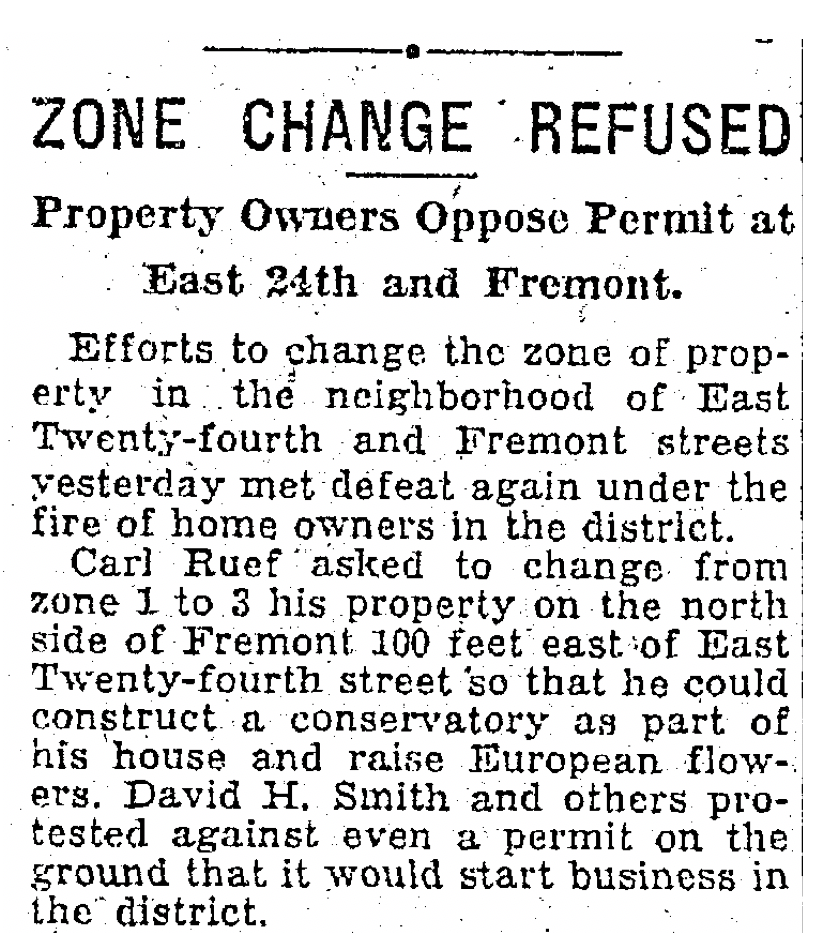 ZONE CHANGE REFUSED

Property Owners Oppose Permit at East 24th and Fremont.

Efforts to change the zone of property in the neighborhood of East Twenty-fourth and Fremont streets yesterday met defeat again under the fire of home owners in the district.

Carl Ruef asked to change from zone 1 to 3 his property on the north side of Fremont 100 feet east of East Twenty-fourth street so that he could construct a conservatory as part of his house and raise European flowers. David H. Smith and others protested against even a permit on the ground that it would start business in the district.